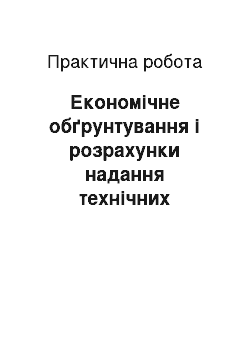 Практична робота

Економічне обґрунтування і розрахунки надання технічних